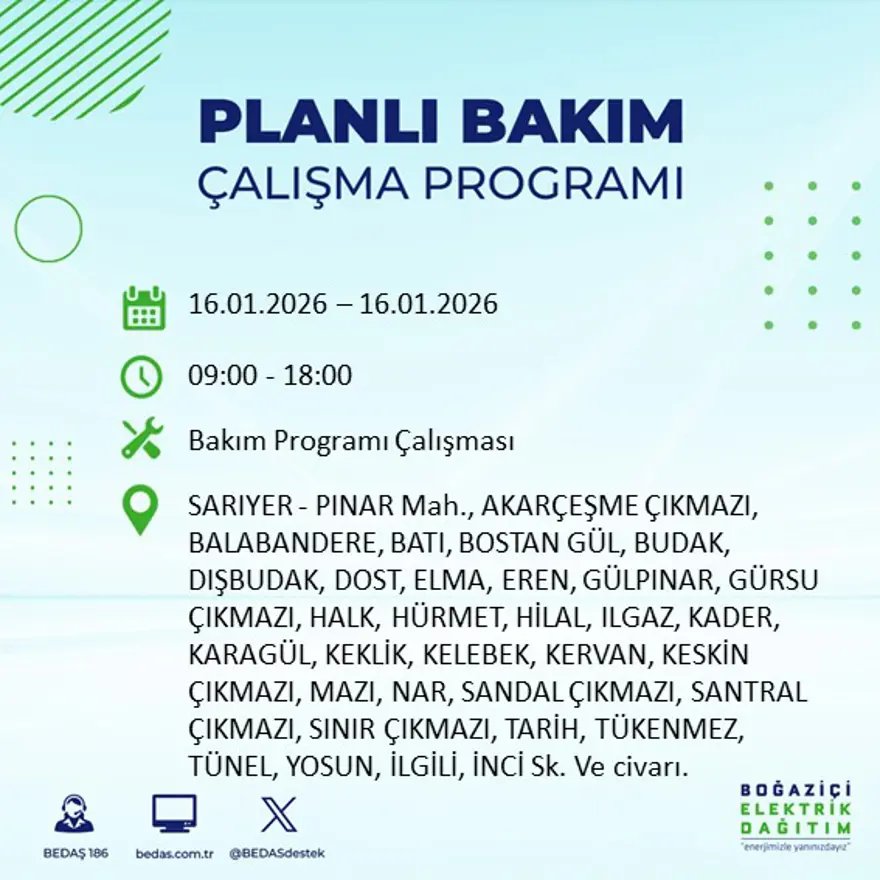 PLANLI BAKIM
ÇALIŞMA PROGRAMI

16.01.2026 – 16.01.2026

09:00 - 18:00

Bakım Programı Çalışması

SARIYER - PINAR Mah., AKARÇEŞME ÇIKMAZI, BALABANDERE, BATI, BOSTAN GÜL, BUDAK, DIŞBUDAK, DOST, ELMA, EREN, GÜLPINAR, GÜRSU ÇIKMAZI, HALK, HÜRMET, HİLAL, ILGAZ, KADER, KARAGÜL, KEKLİK, KELEBEK, KERVAN, KESKİN ÇIKMAZI, MAZI, NAR, SANDAL ÇIKMAZI, SANTRAL ÇIKMAZI, SINIR ÇIKMAZI, TARİH, TÜKENMEZ, TÜNEL, YOSUN, İLGİLİ, İNCİ Sk. Ve civarı.

BEDAŞ 186
bedas.com.tr
@BEDASdestek

BOĞAZİÇİ
ELEKTRİK
DAĞITIM
"enerjimizle yanınızdayız"